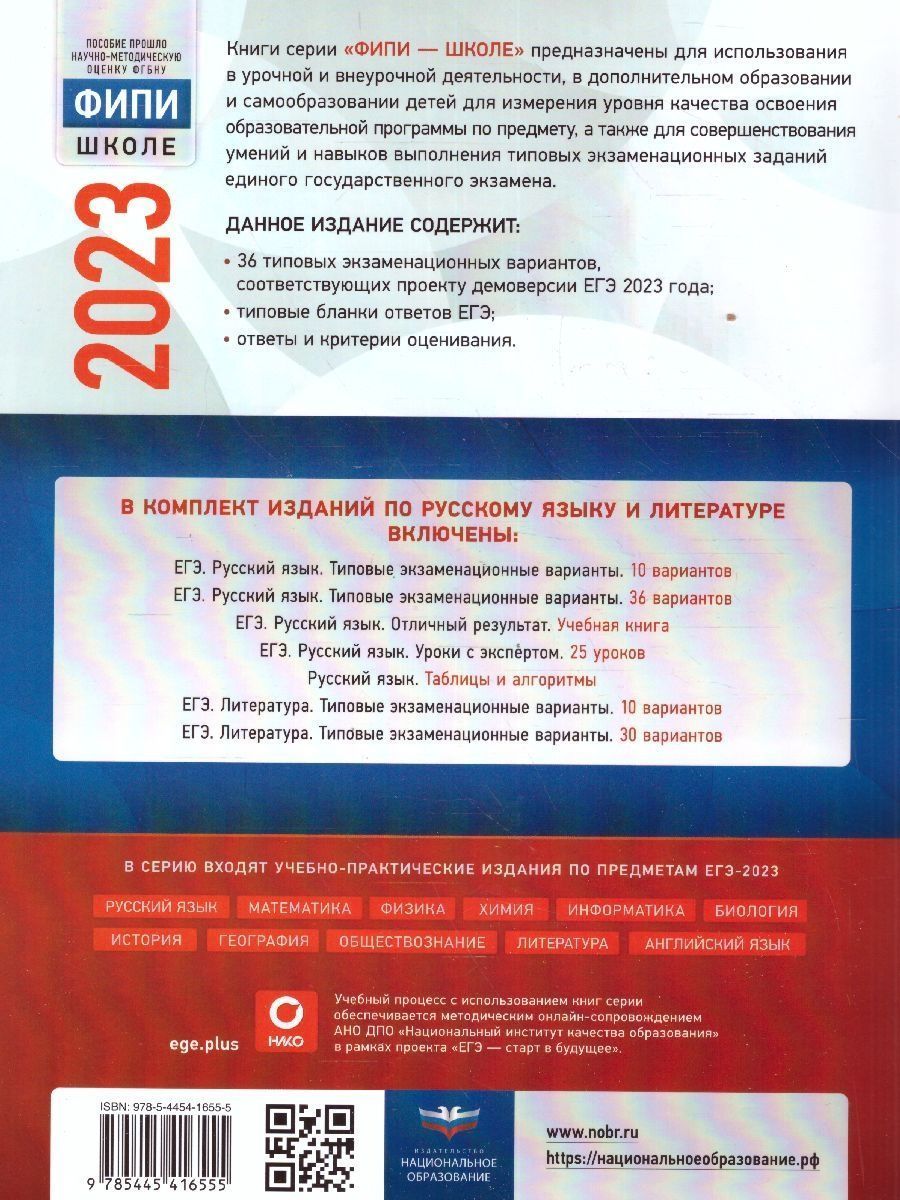 ПОСОБИЕ ПРОШЛО НАУЧНО-МЕТОДИЧЕСКУЮ ОЦЕНКУ ФГБНУ

ФИПИ

ШКОЛЕ

2023

Книги серии «ФИПИ — ШКОЛЕ» предназначены для использования в урочной и внеурочной деятельности, в дополнительном образовании и самообразовании детей для измерения уровня качества освоения образовательной программы по предмету, а также для совершенствования умений и навыков выполнения типовых экзаменационных заданий единого государственного экзамена.

ДАННОЕ ИЗДАНИЕ СОДЕРЖИТ:

• 36 типовых экзаменационных вариантов, соответствующих проекту демоверсии ЕГЭ 2023 года;

• типовые бланки ответов ЕГЭ;

• ответы и критерии оценивания.

В КОМПЛЕКТ ИЗДАНИЙ ПО РУССКОМУ ЯЗЫКУ И ЛИТЕРАТУРЕ ВКЛЮЧЕНЫ:

ЕГЭ. Русский язык. Типовые экзаменационные варианты. 10 вариантов

ЕГЭ. Русский язык. Типовые экзаменационные варианты. 36 вариантов

ЕГЭ. Русский язык. Отличный результат. Учебная книга

ЕГЭ. Русский язык. Уроки с экспертом. 25 уроков

Русский язык. Таблицы и алгоритмы

ЕГЭ. Литература. Типовые экзаменационные варианты. 10 вариантов

ЕГЭ. Литература. Типовые экзаменационные варианты. 30 вариантов

В СЕРИЮ ВХОДЯТ УЧЕБНО-ПРАКТИЧЕСКИЕ ИЗДАНИЯ ПО ПРЕДМЕТАМ ЕГЭ-2023

РУССКИЙ ЯЗЫК МАТЕМАТИКА ФИЗИКА ХИМИЯ ИНФОРМАТИКА БИОЛОГИЯ

ИСТОРИЯ ГЕОГРАФИЯ ОБЩЕСТВОЗНАНИЕ ЛИТЕРАТУРА АНГЛИЙСКИЙ ЯЗЫК

ege.plus

НИКО

Учебный процесс с использованием книг серии обеспечивается методическим онлайн-сопровождением АНО ДПО «Национальный институт качества образования» в рамках проекта «ЕГЭ — старт в будущее».

ISBN: 978-5-4454-1655-5

9 785445 416555

ИЗДАТЕЛЬСТВО НАЦИОНАЛЬНОЕ ОБРАЗОВАНИЕ

www.nobr.ru

https://национальноеобразование.рф